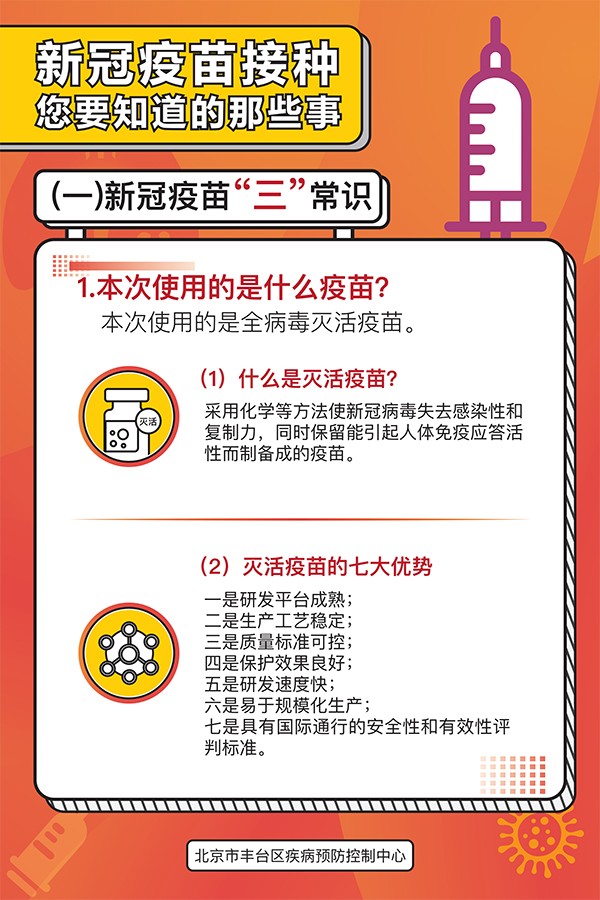 新冠疫苗接种
您要知道的那些事

(一)新冠疫苗“三”常识

1.本次使用的是什么疫苗?
本次使用的是全病毒灭活疫苗。

灭活

(1)什么是灭活疫苗?

采用化学等方法使新冠病毒失去感染性和复制力,同时保留能引起人体免疫应答活性而制备成的疫苗。

(2)灭活疫苗的七大优势

一是研发平台成熟;
二是生产工艺稳定;
三是质量标准可控;
四是保护效果良好;
五是研发速度快;
六是易于规模化生产;
七是具有国际通行的安全性和有效性评判标准。

北京市丰台区疾病预防控制中心